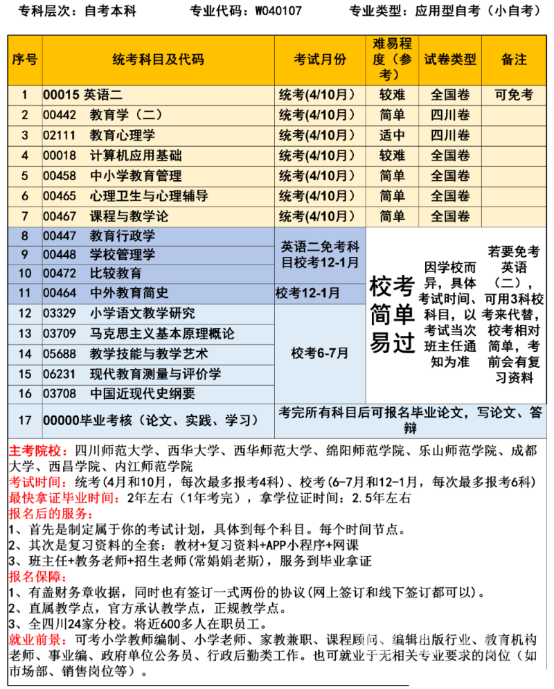 专科层次：自考本科　　专业代码：W040107　　专业类型：应用型自考（小自考）

| 序号 | 统考科目及代码 | 考试月份 | 难易程度（参考） | 试卷类型 | 备注 |
|---|---|---|---|---|---|
| 1 | 00015 英语二 | 统考(4/10月) | 较难 | 全国卷 | 可免考 |
| 2 | 00442 教育学（二） | 统考(4/10月) | 简单 | 四川卷 | |
| 3 | 02111 教育心理学 | 统考(4/10月) | 适中 | 四川卷 | |
| 4 | 00018 计算机应用基础 | 统考(4/10月) | 较难 | 全国卷 | |
| 5 | 00458 中小学教育管理 | 统考(4/10月) | 简单 | 全国卷 | |
| 6 | 00465 心理卫生与心理辅导 | 统考(4/10月) | 简单 | 全国卷 | |
| 7 | 00467 课程与教学论 | 统考(4/10月) | 简单 | 全国卷 | |
| 8 | 00447 教育行政学 | 英语二免考科目校考12-1月 | 校考简单易过 | 因学校而异，具体考试时间、科目，以考试当次班主任通知为准 | 若要免考英语（二），可用3科校考来代替，校考相对简单，考前会有复习资料 |
| 9 | 00448 学校管理学 | | | | |
| 10 | 00472 比较教育 | | | | |
| 11 | 00464 中外教育简史 | 校考12-1月 | | | |
| 12 | 03329 小学语文教学研究 | 校考6-7月 | | | |
| 13 | 03709 马克思主义基本原理概论 | | | | |
| 14 | 05688 教学技能与教学艺术 | | | | |
| 15 | 06231 现代教育测量与评价学 | | | | |
| 16 | 03708 中国近现代史纲要 | | | | |
| 17 | 00000毕业考核（论文、实践、学习） | 考完所有科目后可报名毕业论文，写论文、答辩 | | | |

主考院校：四川师范大学、西华大学、西华师范大学、绵阳师范学院、乐山师范学院、成都大学、西昌学院、内江师范学院
考试时间：统考（4月和10月，每次最多报考4科）、校考（6-7月和12-1月，每次最多报考6科）
最快拿证毕业时间：2年左右（1年考完），拿学位证时间：2.5年左右
报名后的服务：
1、首先是制定属于你的考试计划，具体到每个科目。每个时间节点。
2、其次是复习资料的全套：教材+复习资料+APP小程序+网课
3、班主任+教务老师+招生老师（常娟娟老斯），服务到毕业拿证
报名保障：
1、有盖财务章收据，同时也有签订一式两份的协议（网上签订和线下签订都可以）。
2、直属教学点，官方承认教学点，正规教学点。
3、全四川24家分校。将近600多人在职员工。
就业前景：可考小学教师编制、小学老师、家教兼职、课程顾问、编辑出版行业、教育机构老师、事业编、政府单位公务员、行政后勤类工作。也可就业于无相关专业要求的岗位（如市场部、销售岗位等）。